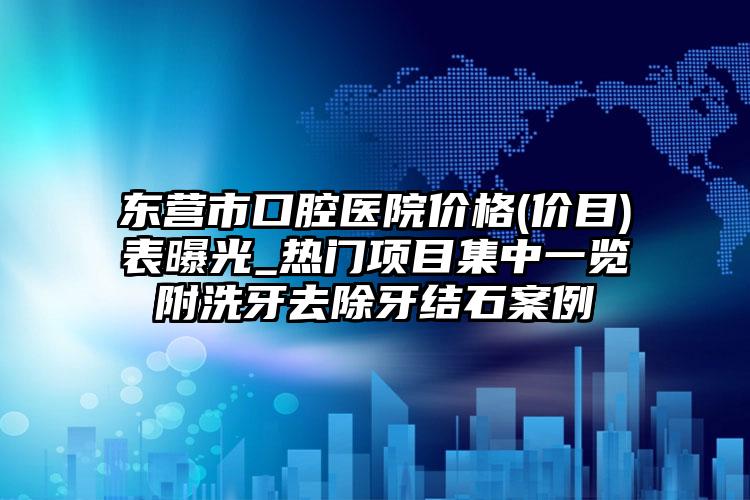 东营市口腔医院价格(价目)表曝光_热门项目集中一览附洗牙去除牙结石案例